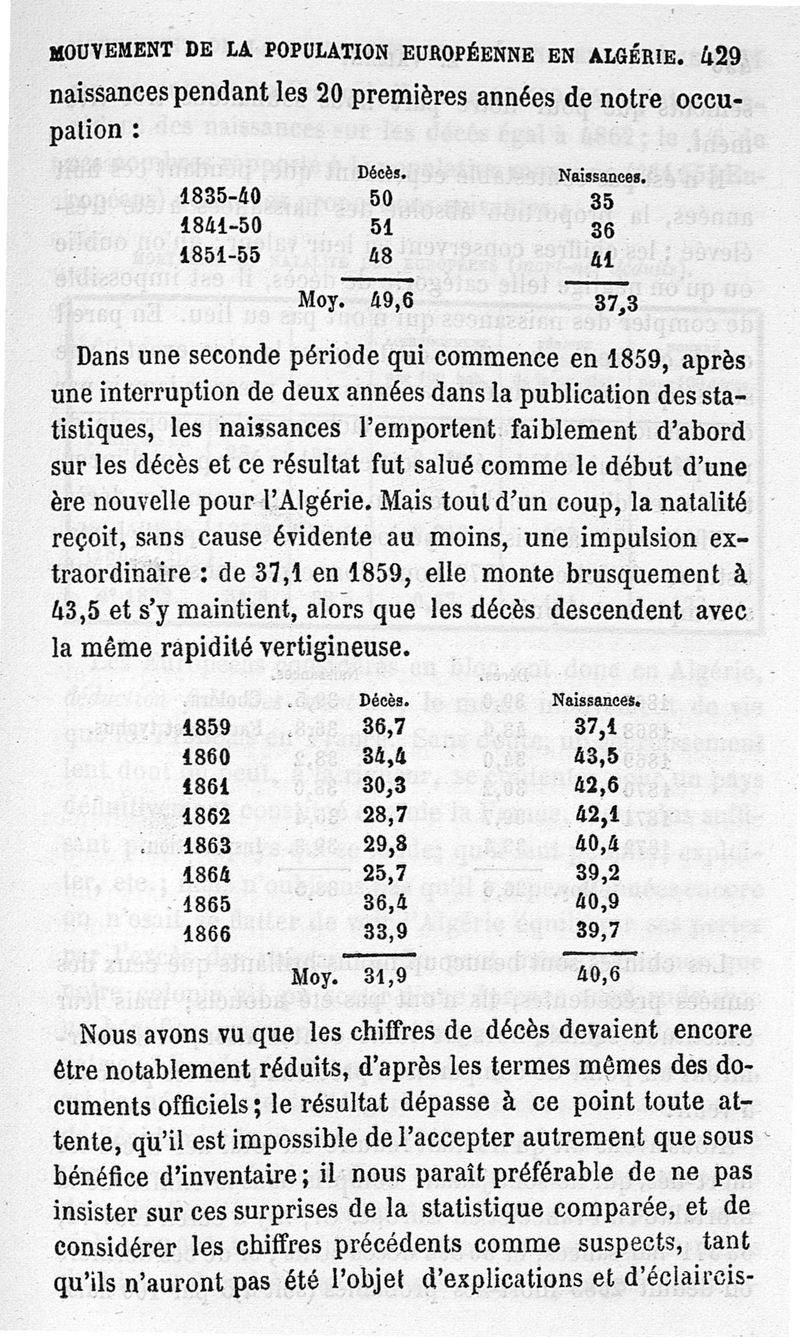 MOUVEMENT DE LA POPULATION EUROPÉENNE EN ALGÉRIE. 429

naissances pendant les 20 premières années de notre occupation :

| | Décès. | Naissances. |
|---|---|---|
| 1835-40 | 50 | 35 |
| 1841-50 | 51 | 36 |
| 1851-55 | 48 | 41 |
| Moy. | 49,6 | 37,3 |

Dans une seconde période qui commence en 1859, après une interruption de deux années dans la publication des statistiques, les naissances l'emportent faiblement d'abord sur les décès et ce résultat fut salué comme le début d'une ère nouvelle pour l'Algérie. Mais tout d'un coup, la natalité reçoit, sans cause évidente au moins, une impulsion extraordinaire : de 37,1 en 1859, elle monte brusquement à 43,5 et s'y maintient, alors que les décès descendent avec la même rapidité vertigineuse.

| | Décès. | Naissances. |
|---|---|---|
| 1859 | 36,7 | 37,1 |
| 1860 | 34,4 | 43,5 |
| 1861 | 30,3 | 42,6 |
| 1862 | 28,7 | 42,1 |
| 1863 | 29,8 | 40,4 |
| 1864 | 25,7 | 39,2 |
| 1865 | 36,4 | 40,9 |
| 1866 | 33,9 | 39,7 |
| Moy. | 31,9 | 40,6 |

Nous avons vu que les chiffres de décès devaient encore être notablement réduits, d'après les termes mêmes des documents officiels ; le résultat dépasse à ce point toute attente, qu'il est impossible de l'accepter autrement que sous bénéfice d'inventaire ; il nous paraît préférable de ne pas insister sur ces surprises de la statistique comparée, et de considérer les chiffres précédents comme suspects, tant qu'ils n'auront pas été l'objet d'explications et d'éclaircis-